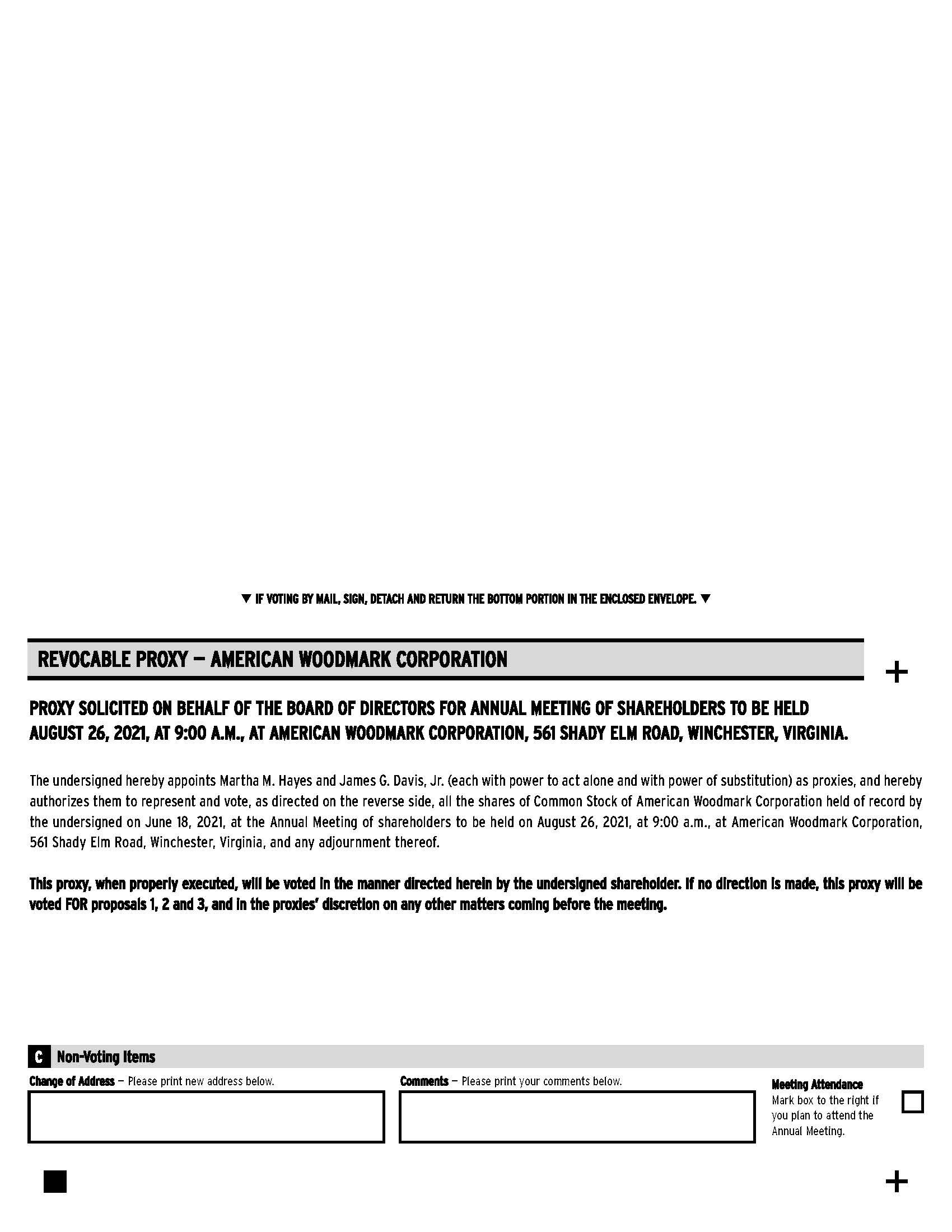 ▼ IF VOTING BY MAIL, SIGN, DETACH AND RETURN THE BOTTOM PORTION IN THE ENCLOSED ENVELOPE. ▼

REVOCABLE PROXY — AMERICAN WOODMARK CORPORATION

+

PROXY SOLICITED ON BEHALF OF THE BOARD OF DIRECTORS FOR ANNUAL MEETING OF SHAREHOLDERS TO BE HELD AUGUST 26, 2021, AT 9:00 A.M., AT AMERICAN WOODMARK CORPORATION, 561 SHADY ELM ROAD, WINCHESTER, VIRGINIA.

The undersigned hereby appoints Martha M. Hayes and James G. Davis, Jr. (each with power to act alone and with power of substitution) as proxies, and hereby authorizes them to represent and vote, as directed on the reverse side, all the shares of Common Stock of American Woodmark Corporation held of record by the undersigned on June 18, 2021, at the Annual Meeting of shareholders to be held on August 26, 2021, at 9:00 a.m., at American Woodmark Corporation, 561 Shady Elm Road, Winchester, Virginia, and any adjournment thereof.

This proxy, when properly executed, will be voted in the manner directed herein by the undersigned shareholder. If no direction is made, this proxy will be voted FOR proposals 1, 2 and 3, and in the proxies' discretion on any other matters coming before the meeting.

C Non-Voting Items

Change of Address — Please print new address below.

Comments — Please print your comments below.

Meeting Attendance
Mark box to the right if you plan to attend the Annual Meeting.

+